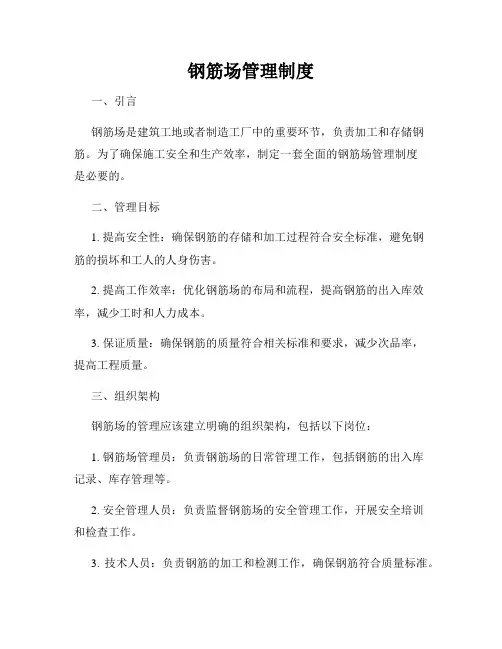 钢筋场管理制度

一、引言

钢筋场是建筑工地或者制造工厂中的重要环节，负责加工和存储钢筋。为了确保施工安全和生产效率，制定一套全面的钢筋场管理制度是必要的。

二、管理目标

1. 提高安全性：确保钢筋的存储和加工过程符合安全标准，避免钢筋的损坏和工人的人身伤害。

2. 提高工作效率：优化钢筋场的布局和流程，提高钢筋的出入库效率，减少工时和人力成本。

3. 保证质量：确保钢筋的质量符合相关标准和要求，减少次品率，提高工程质量。

三、组织架构

钢筋场的管理应该建立明确的组织架构，包括以下岗位：

1. 钢筋场管理员：负责钢筋场的日常管理工作，包括钢筋的出入库记录、库存管理等。

2. 安全管理人员：负责监督钢筋场的安全管理工作，开展安全培训和检查工作。

3. 技术人员：负责钢筋的加工和检测工作，确保钢筋符合质量标准。